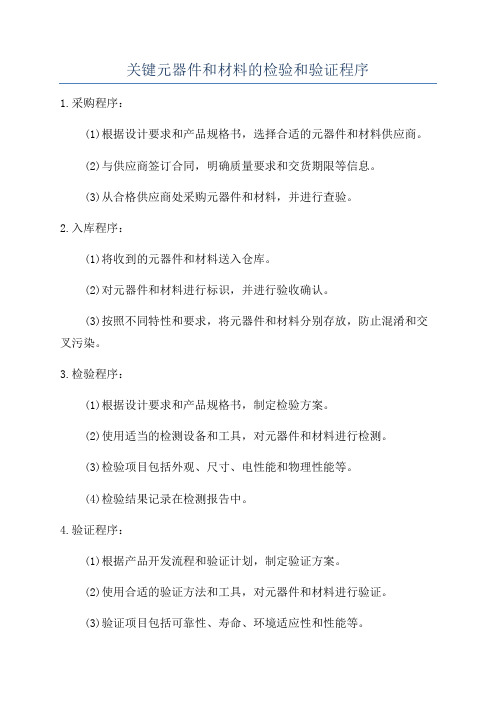 关键元器件和材料的检验和验证程序

1.采购程序：

(1)根据设计要求和产品规格书，选择合适的元器件和材料供应商。

(2)与供应商签订合同，明确质量要求和交货期限等信息。

(3)从合格供应商处采购元器件和材料，并进行查验。

2.入库程序：

(1)将收到的元器件和材料送入仓库。

(2)对元器件和材料进行标识，并进行验收确认。

(3)按照不同特性和要求，将元器件和材料分别存放，防止混淆和交叉污染。

3.检验程序：

(1)根据设计要求和产品规格书，制定检验方案。

(2)使用适当的检测设备和工具，对元器件和材料进行检测。

(3)检验项目包括外观、尺寸、电性能和物理性能等。

(4)检验结果记录在检测报告中。

4.验证程序：

(1)根据产品开发流程和验证计划，制定验证方案。

(2)使用合适的验证方法和工具，对元器件和材料进行验证。

(3)验证项目包括可靠性、寿命、环境适应性和性能等。